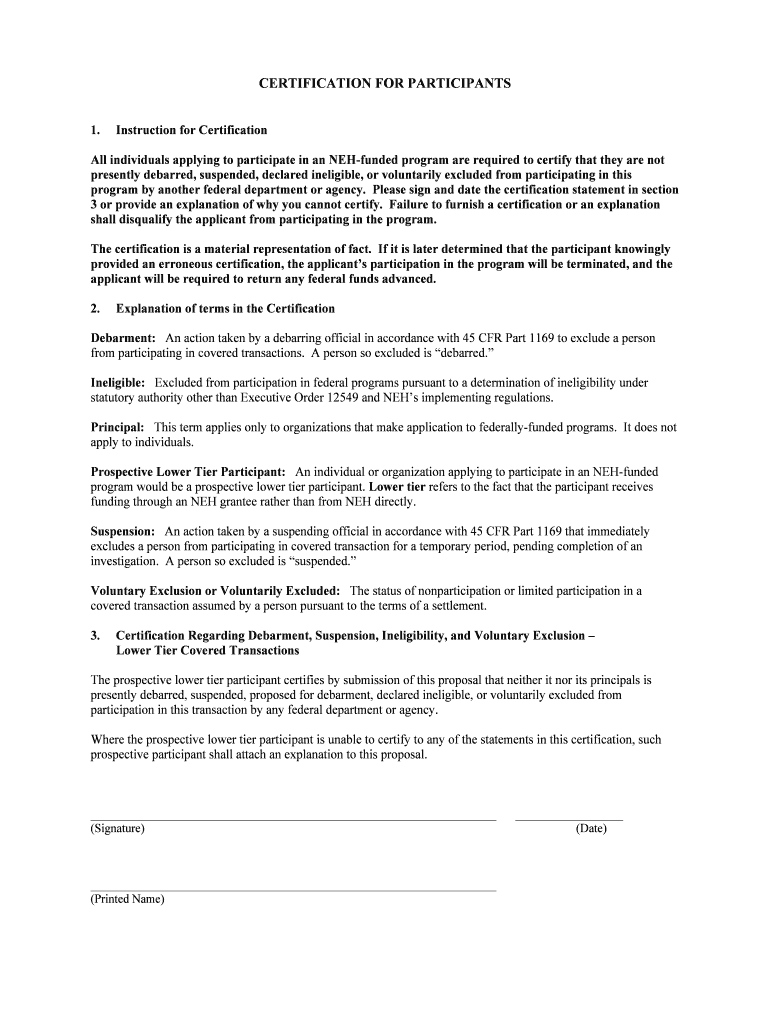 CERTIFICATION FOR PARTICIPANTS

1. Instruction for Certification

All individuals applying to participate in an NEH-funded program are required to certify that they are not presently debarred, suspended, declared ineligible, or voluntarily excluded from participating in this program by another federal department or agency. Please sign and date the certification statement in section 3 or provide an explanation of why you cannot certify. Failure to furnish a certification or an explanation shall disqualify the applicant from participating in the program.

The certification is a material representation of fact. If it is later determined that the participant knowingly provided an erroneous certification, the applicant's participation in the program will be terminated, and the applicant will be required to return any federal funds advanced.

2. Explanation of terms in the Certification

Debarment: An action taken by a debarring official in accordance with 45 CFR Part 1169 to exclude a person from participating in covered transactions. A person so excluded is "debarred."

Ineligible: Excluded from participation in federal programs pursuant to a determination of ineligibility under statutory authority other than Executive Order 12549 and NEH's implementing regulations.

Principal: This term applies only to organizations that make application to federally-funded programs. It does not apply to individuals.

Prospective Lower Tier Participant: An individual or organization applying to participate in an NEH-funded program would be a prospective lower tier participant. Lower tier refers to the fact that the participant receives funding through an NEH grantee rather than from NEH directly.

Suspension: An action taken by a suspending official in accordance with 45 CFR Part 1169 that immediately excludes a person from participating in covered transaction for a temporary period, pending completion of an investigation. A person so excluded is "suspended."

Voluntary Exclusion or Voluntarily Excluded: The status of nonparticipation or limited participation in a covered transaction assumed by a person pursuant to the terms of a settlement.

3. Certification Regarding Debarment, Suspension, Ineligibility, and Voluntary Exclusion – Lower Tier Covered Transactions

The prospective lower tier participant certifies by submission of this proposal that neither it nor its principals is presently debarred, suspended, proposed for debarment, declared ineligible, or voluntarily excluded from participation in this transaction by any federal department or agency.

Where the prospective lower tier participant is unable to certify to any of the statements in this certification, such prospective participant shall attach an explanation to this proposal.

(Signature) (Date)

(Printed Name)